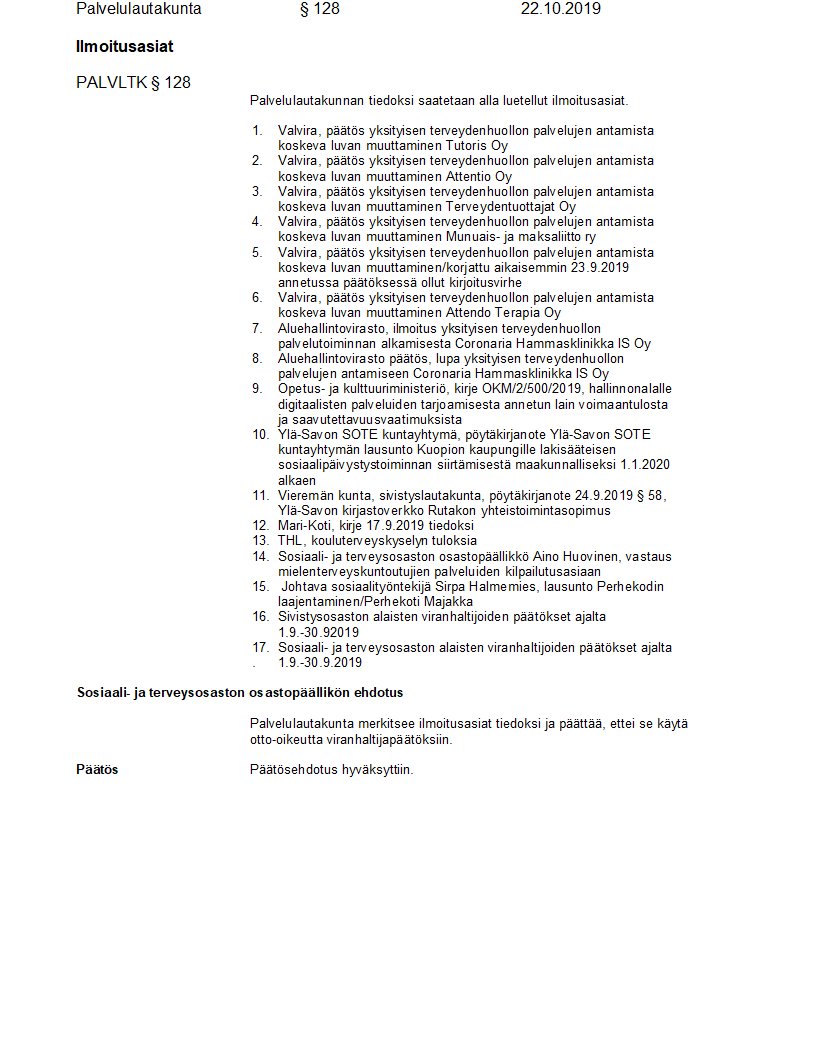 Palvelulautakunta § 128 22.10.2019

Ilmoitusasiat

PALVLTK § 128

Palvelulautakunnan tiedoksi saatetaan alla luetellut ilmoitusasiat.

1. Valvira, päätös yksityisen terveydenhuollon palvelujen antamista koskeva luvan muuttaminen Tutoris Oy
2. Valvira, päätös yksityisen terveydenhuollon palvelujen antamista koskeva luvan muuttaminen Attentio Oy
3. Valvira, päätös yksityisen terveydenhuollon palvelujen antamista koskeva luvan muuttaminen Terveydentuottajat Oy
4. Valvira, päätös yksityisen terveydenhuollon palvelujen antamista koskeva luvan muuttaminen Munuais- ja maksaliitto ry
5. Valvira, päätös yksityisen terveydenhuollon palvelujen antamista koskeva luvan muuttaminen/korjattu aikaisemmin 23.9.2019 annetussa päätöksessä ollut kirjoitusvirhe
6. Valvira, päätös yksityisen terveydenhuollon palvelujen antamista koskeva luvan muuttaminen Attendo Terapia Oy
7. Aluehallintovirasto, ilmoitus yksityisen terveydenhuollon palvelutoiminnan alkamisesta Coronaria Hammasklinikka IS Oy
8. Aluehallintovirasto päätös, lupa yksityisen terveydenhuollon palvelujen antamiseen Coronaria Hammasklinikka IS Oy
9. Opetus- ja kulttuuriministeriö, kirje OKM/2/500/2019, hallinnonalalle digitaalisten palveluiden tarjoamisesta annetun lain voimaantulosta ja saavutettavuusvaatimuksista
10. Ylä-Savon SOTE kuntayhtymä, pöytäkirjanote Ylä-Savon SOTE kuntayhtymän lausunto Kuopion kaupungille lakisääteisen sosiaalipäivystystoiminnan siirtämisestä maakunnalliseksi 1.1.2020 alkaen
11. Vieremän kunta, sivistyslautakunta, pöytäkirjanote 24.9.2019 § 58, Ylä-Savon kirjastoverkko Rutakon yhteistoimintasopimus
12. Mari-Koti, kirje 17.9.2019 tiedoksi
13. THL, kouluterveyskyselyn tuloksia
14. Sosiaali- ja terveysosaston osastopäällikkö Aino Huovinen, vastaus mielenterveyskuntoutujien palveluiden kilpailutusasiaan
15. Johtava sosiaalityöntekijä Sirpa Halmemies, lausunto Perhekodin laajentaminen/Perhekoti Majakka
16. Sivistysosaston alaisten viranhaltijoiden päätökset ajalta 1.9.-30.92019
17. Sosiaali- ja terveysosaston alaisten viranhaltijoiden päätökset ajalta . 1.9.-30.9.2019

Sosiaali- ja terveysosaston osastopäällikön ehdotus

Palvelulautakunta merkitsee ilmoitusasiat tiedoksi ja päättää, ettei se käytä otto-oikeutta viranhaltijapäätöksiin.

Päätös Päätösehdotus hyväksyttiin.